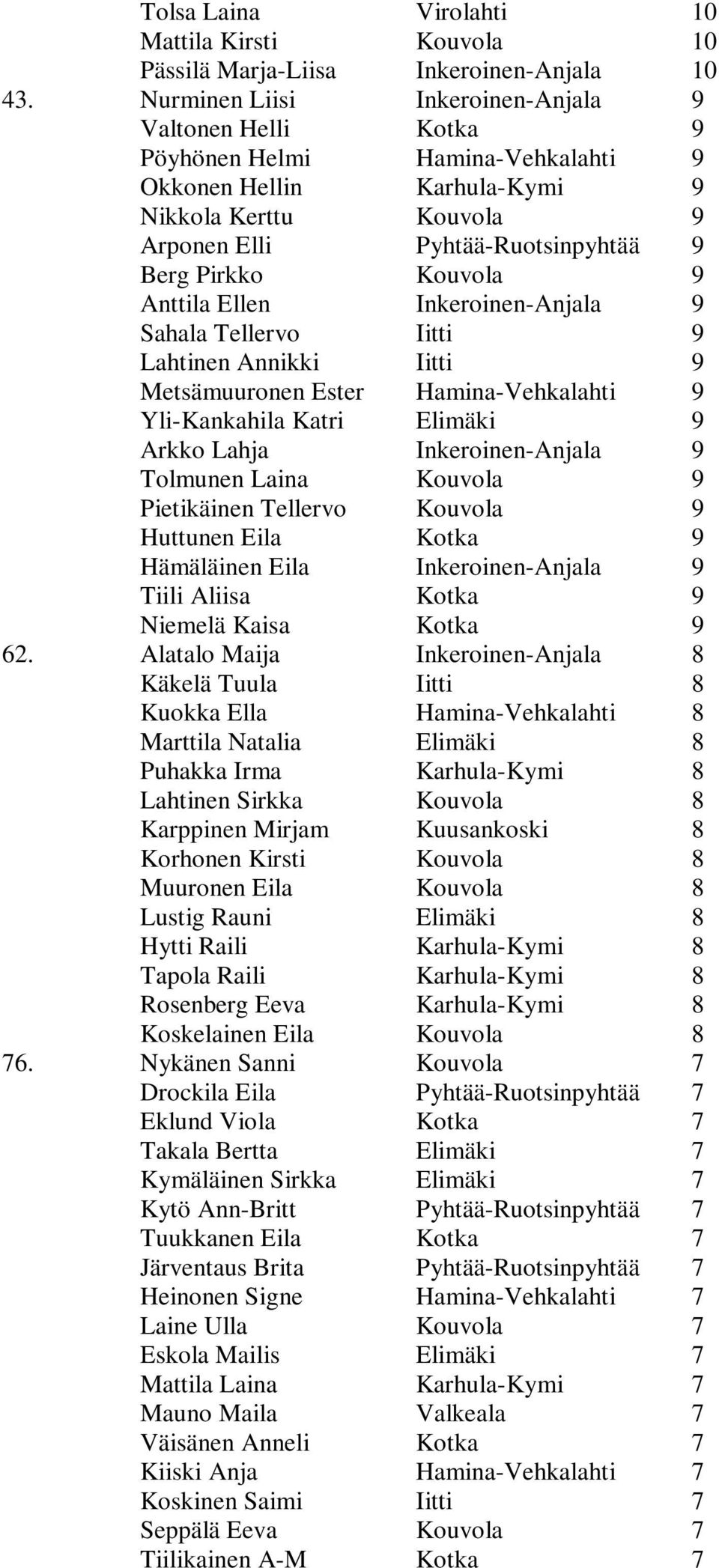 | | | | |
|---|---|---|---|
| | Tolsa Laina | Virolahti | 10 |
| | Mattila Kirsti | Kouvola | 10 |
| | Pässilä Marja-Liisa | Inkeroinen-Anjala | 10 |
| 43. | Nurminen Liisi | Inkeroinen-Anjala | 9 |
| | Valtonen Helli | Kotka | 9 |
| | Pöyhönen Helmi | Hamina-Vehkalahti | 9 |
| | Okkonen Hellin | Karhula-Kymi | 9 |
| | Nikkola Kerttu | Kouvola | 9 |
| | Arponen Elli | Pyhtää-Ruotsinpyhtää | 9 |
| | Berg Pirkko | Kouvola | 9 |
| | Anttila Ellen | Inkeroinen-Anjala | 9 |
| | Sahala Tellervo | Iitti | 9 |
| | Lahtinen Annikki | Iitti | 9 |
| | Metsämuuronen Ester | Hamina-Vehkalahti | 9 |
| | Yli-Kankahila Katri | Elimäki | 9 |
| | Arkko Lahja | Inkeroinen-Anjala | 9 |
| | Tolmunen Laina | Kouvola | 9 |
| | Pietikäinen Tellervo | Kouvola | 9 |
| | Huttunen Eila | Kotka | 9 |
| | Hämäläinen Eila | Inkeroinen-Anjala | 9 |
| | Tiili Aliisa | Kotka | 9 |
| | Niemelä Kaisa | Kotka | 9 |
| 62. | Alatalo Maija | Inkeroinen-Anjala | 8 |
| | Käkelä Tuula | Iitti | 8 |
| | Kuokka Ella | Hamina-Vehkalahti | 8 |
| | Marttila Natalia | Elimäki | 8 |
| | Puhakka Irma | Karhula-Kymi | 8 |
| | Lahtinen Sirkka | Kouvola | 8 |
| | Karppinen Mirjam | Kuusankoski | 8 |
| | Korhonen Kirsti | Kouvola | 8 |
| | Muuronen Eila | Kouvola | 8 |
| | Lustig Rauni | Elimäki | 8 |
| | Hytti Raili | Karhula-Kymi | 8 |
| | Tapola Raili | Karhula-Kymi | 8 |
| | Rosenberg Eeva | Karhula-Kymi | 8 |
| | Koskelainen Eila | Kouvola | 8 |
| 76. | Nykänen Sanni | Kouvola | 7 |
| | Drockila Eila | Pyhtää-Ruotsinpyhtää | 7 |
| | Eklund Viola | Kotka | 7 |
| | Takala Bertta | Elimäki | 7 |
| | Kymäläinen Sirkka | Elimäki | 7 |
| | Kytö Ann-Britt | Pyhtää-Ruotsinpyhtää | 7 |
| | Tuukkanen Eila | Kotka | 7 |
| | Järventaus Brita | Pyhtää-Ruotsinpyhtää | 7 |
| | Heinonen Signe | Hamina-Vehkalahti | 7 |
| | Laine Ulla | Kouvola | 7 |
| | Eskola Mailis | Elimäki | 7 |
| | Mattila Laina | Karhula-Kymi | 7 |
| | Mauno Maila | Valkeala | 7 |
| | Väisänen Anneli | Kotka | 7 |
| | Kiiski Anja | Hamina-Vehkalahti | 7 |
| | Koskinen Saimi | Iitti | 7 |
| | Seppälä Eeva | Kouvola | 7 |
| | Tiilikainen A-M | Kotka | 7 |